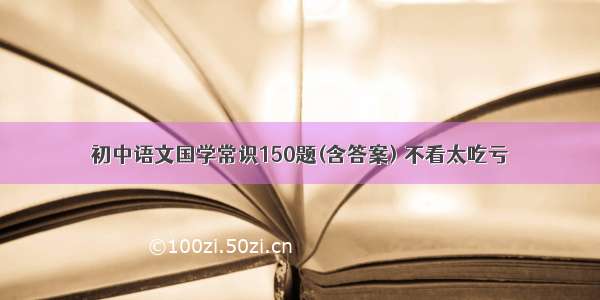 初中语文国学常识150题(含答案) 不看太吃亏

©100zi.50zi.cn